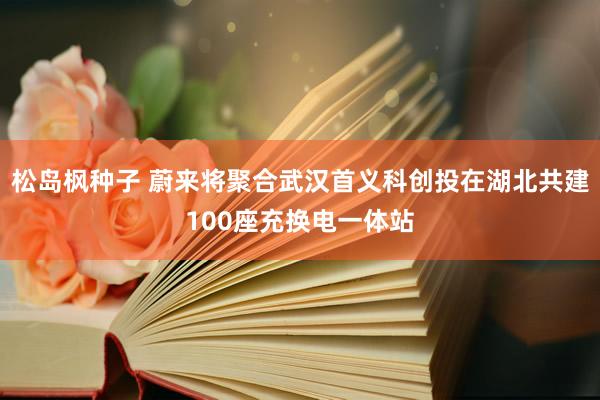 松岛枫种子 蔚来将聚合武汉首义科创投在湖北共建100座充换电一体站